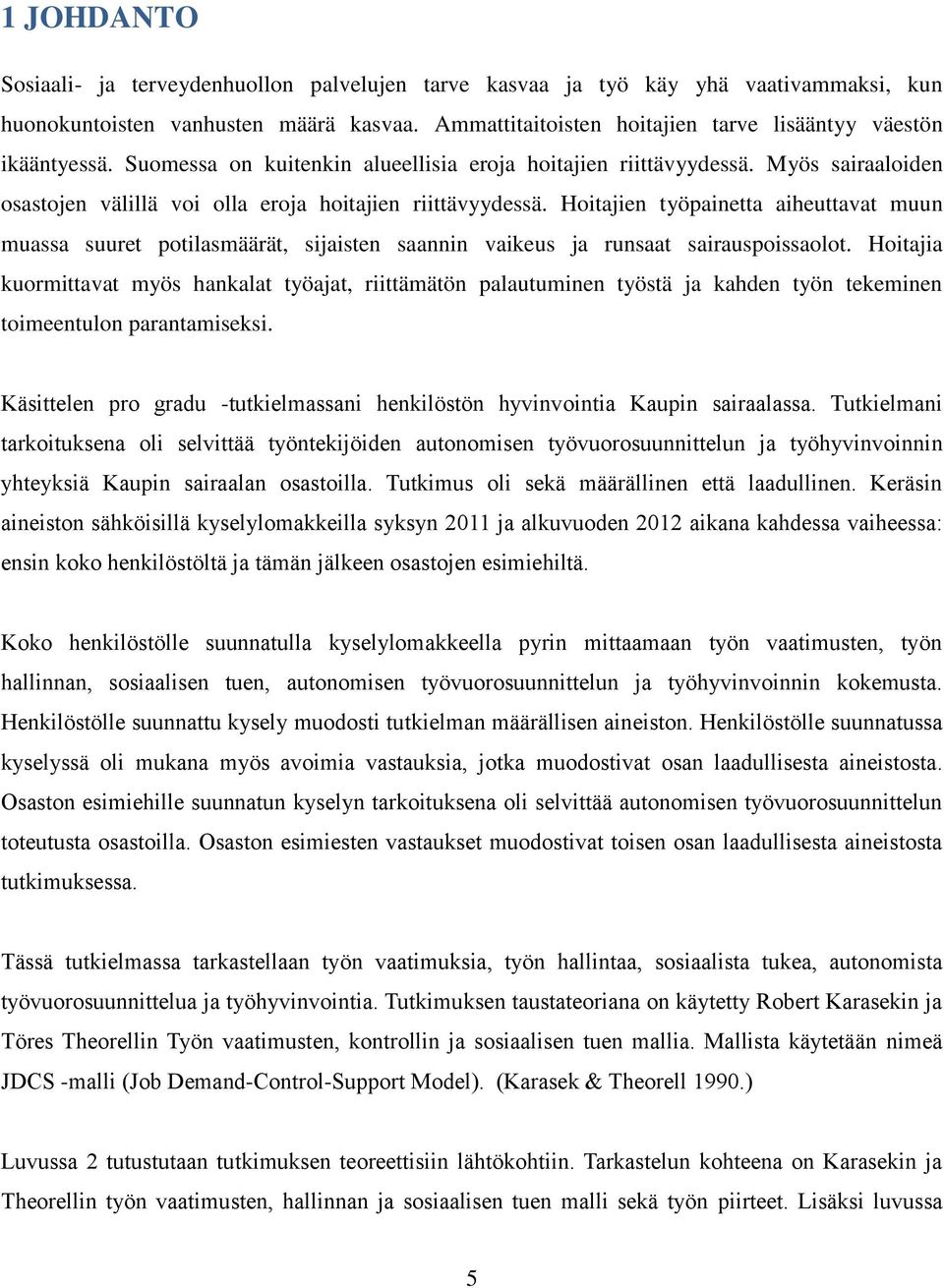 1 JOHDANTO

Sosiaali- ja terveydenhuollon palvelujen tarve kasvaa ja työ käy yhä vaativammaksi, kun huonokuntoisten vanhusten määrä kasvaa. Ammattitaitoisten hoitajien tarve lisääntyy väestön ikääntyessä. Suomessa on kuitenkin alueellisia eroja hoitajien riittävyydessä. Myös sairaaloiden osastojen välillä voi olla eroja hoitajien riittävyydessä. Hoitajien työpainetta aiheuttavat muun muassa suuret potilasmäärät, sijaisten saannin vaikeus ja runsaat sairauspoissaolot. Hoitajia kuormittavat myös hankalat työajat, riittämätön palautuminen työstä ja kahden työn tekeminen toimeentulon parantamiseksi.

Käsittelen pro gradu -tutkielmassani henkilöstön hyvinvointia Kaupin sairaalassa. Tutkielmani tarkoituksena oli selvittää työntekijöiden autonomisen työvuorosuunnittelun ja työhyvinvoinnin yhteyksiä Kaupin sairaalan osastoilla. Tutkimus oli sekä määrällinen että laadullinen. Keräsin aineiston sähköisillä kyselylomakkeilla syksyn 2011 ja alkuvuoden 2012 aikana kahdessa vaiheessa: ensin koko henkilöstöltä ja tämän jälkeen osastojen esimiehiltä.

Koko henkilöstölle suunnatulla kyselylomakkeella pyrin mittaamaan työn vaatimusten, työn hallinnan, sosiaalisen tuen, autonomisen työvuorosuunnittelun ja työhyvinvoinnin kokemusta. Henkilöstölle suunnattu kysely muodosti tutkielman määrällisen aineiston. Henkilöstölle suunnatussa kyselyssä oli mukana myös avoimia vastauksia, jotka muodostivat osan laadullisesta aineistosta. Osaston esimiehille suunnatun kyselyn tarkoituksena oli selvittää autonomisen työvuorosuunnittelun toteutusta osastoilla. Osaston esimiesten vastaukset muodostivat toisen osan laadullisesta aineistosta tutkimuksessa.

Tässä tutkielmassa tarkastellaan työn vaatimuksia, työn hallintaa, sosiaalista tukea, autonomista työvuorosuunnittelua ja työhyvinvointia. Tutkimuksen taustateoriana on käytetty Robert Karasekin ja Töres Theorellin Työn vaatimusten, kontrollin ja sosiaalisen tuen mallia. Mallista käytetään nimeä JDCS -malli (Job Demand-Control-Support Model). (Karasek & Theorell 1990.)

Luvussa 2 tutustutaan tutkimuksen teoreettisiin lähtökohtiin. Tarkastelun kohteena on Karasekin ja Theorellin työn vaatimusten, hallinnan ja sosiaalisen tuen malli sekä työn piirteet. Lisäksi luvussa

5